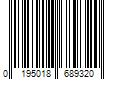 0 195018 689320